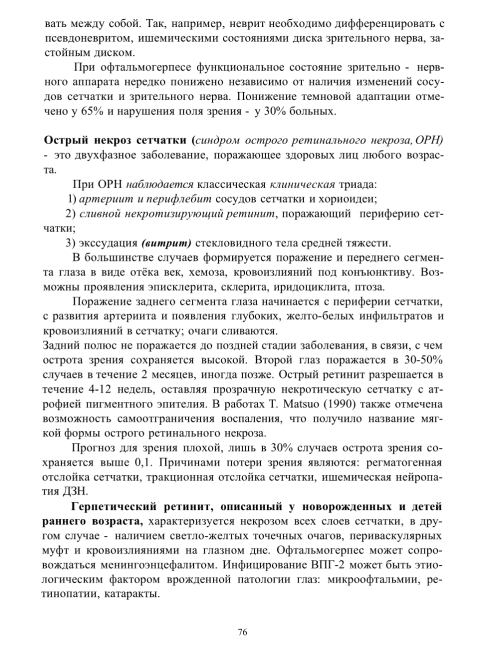 вать между собой. Так, например, неврит необходимо дифференцировать с псевдоневритом, ишемическими состояниями диска зрительного нерва, застойным диском.

При офтальмогерпесе функциональное состояние зрительно - нервного аппарата нередко понижено независимо от наличия изменений сосудов сетчатки и зрительного нерва. Понижение темновой адаптации отмечено у 65% и нарушения поля зрения - у 30% больных.

Острый некроз сетчатки (синдром острого ретинального некроза, ОРН) - это двухфазное заболевание, поражающее здоровых лиц любого возраста.

При ОРН наблюдается классическая клиническая триада:

1) артериит и перифлебит сосудов сетчатки и хориоидеи;

2) сливной некротизирующий ретинит, поражающий периферию сетчатки;

3) экссудация (витрит) стекловидного тела средней тяжести.

В большинстве случаев формируется поражение и переднего сегмента глаза в виде отёка век, хемоза, кровоизлияний под конъюнктиву. Возможны проявления эписклерита, склерита, иридоциклита, птоза.

Поражение заднего сегмента глаза начинается с периферии сетчатки, с развития артериита и появления глубоких, желто-белых инфильтратов и кровоизлияний в сетчатку; очаги сливаются.
Задний полюс не поражается до поздней стадии заболевания, в связи, с чем острота зрения сохраняется высокой. Второй глаз поражается в 30-50% случаев в течение 2 месяцев, иногда позже. Острый ретинит разрешается в течение 4-12 недель, оставляя прозрачную некротическую сетчатку с атрофией пигментного эпителия. В работах T. Matsuo (1990) также отмечена возможность самоотграничения воспаления, что получило название мягкой формы острого ретинального некроза.

Прогноз для зрения плохой, лишь в 30% случаев острота зрения сохраняется выше 0,1. Причинами потери зрения являются: регматогенная отслойка сетчатки, тракционная отслойка сетчатки, ишемическая нейропатия ДЗН.

Герпетический ретинит, описанный у новорожденных и детей раннего возраста, характеризуется некрозом всех слоев сетчатки, в другом случае - наличием светло-желтых точечных очагов, периваскулярных муфт и кровоизлияниями на глазном дне. Офтальмогерпес может сопровождаться менингоэнцефалитом. Инфицирование ВПГ-2 может быть этиологическим фактором врожденной патологии глаз: микроофтальмии, ретинопатии, катаракты.

76